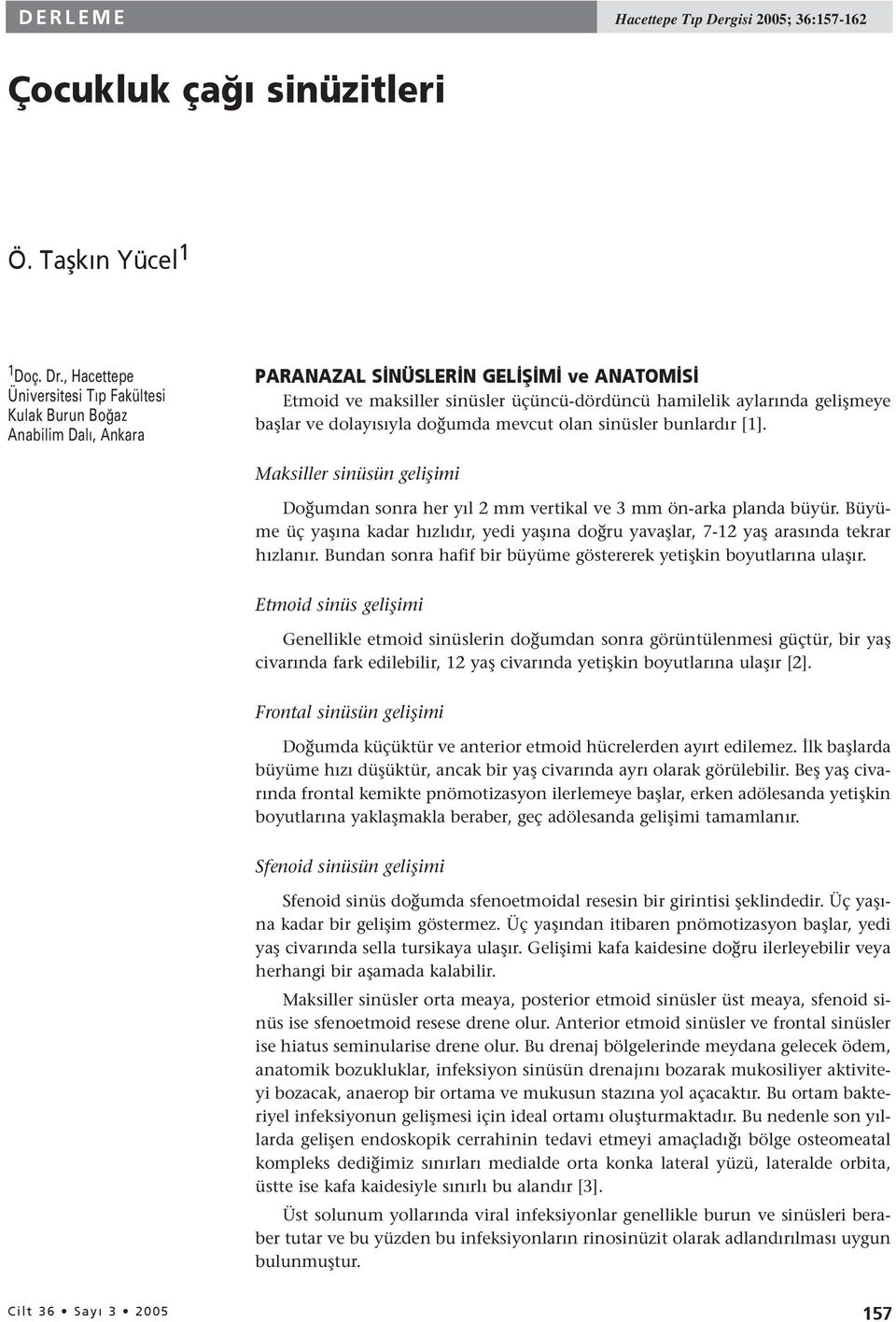 DERLEME

Hacettepe Tıp Dergisi 2005; 36:157-162

Çocukluk çağı sinüzitleri

Ö. Taşkın Yücel$^1$

$^1$Doç. Dr., Hacettepe Üniversitesi Tıp Fakültesi Kulak Burun Boğaz Anabilim Dalı, Ankara

PARANAZAL SİNÜSLERİN GELİŞİMİ ve ANATOMİSİ

Etmoid ve maksiller sinüsler üçüncü-dördüncü hamilelik aylarında gelişmeye başlar ve dolayısıyla doğumda mevcut olan sinüsler bunlardır [1].

Maksiller sinüsün gelişimi

Doğumdan sonra her yıl 2 mm vertikal ve 3 mm ön-arka planda büyür. Büyüme üç yaşına kadar hızlıdır, yedi yaşına doğru yavaşlar, 7-12 yaş arasında tekrar hızlanır. Bundan sonra hafif bir büyüme göstererek yetişkin boyutlarına ulaşır.

Etmoid sinüs gelişimi

Genellikle etmoid sinüslerin doğumdan sonra görüntülenmesi güçtür, bir yaş civarında fark edilebilir, 12 yaş civarında yetişkin boyutlarına ulaşır [2].

Frontal sinüsün gelişimi

Doğumda küçüktür ve anterior etmoid hücrelerden ayırt edilemez. İlk başlarda büyüme hızı düşüktür, ancak bir yaş civarında ayrı olarak görülebilir. Beş yaş civarında frontal kemikte pnömotizasyon ilerlemeye başlar, erken adölesanda yetişkin boyutlarına yaklaşmakla beraber, geç adölesanda gelişimi tamamlanır.

Sfenoid sinüsün gelişimi

Sfenoid sinüs doğumda sfenoetmoidal resesin bir girintisi şeklindedir. Üç yaşına kadar bir gelişim göstermez. Üç yaşından itibaren pnömotizasyon başlar, yedi yaş civarında sella tursikaya ulaşır. Gelişimi kafa kaidesine doğru ilerleyebilir veya herhangi bir aşamada kalabilir.

Maksiller sinüsler orta meaya, posterior etmoid sinüsler üst meaya, sfenoid sinüs ise sfenoetmoid resese drene olur. Anterior etmoid sinüsler ve frontal sinüsler ise hiatus seminularise drene olur. Bu drenaj bölgelerinde meydana gelecek ödem, anatomik bozukluklar, infeksiyon sinüsün drenajını bozarak mukosiliyer aktiviteyi bozacak, anaerop bir ortama ve mukusun stazına yol açacaktır. Bu ortam bakteriyel infeksiyonun gelişmesi için ideal ortamı oluşturmaktadır. Bu nedenle son yıllarda gelişen endoskopik cerrahinin tedavi etmeyi amaçladığı bölge osteomeatal kompleks dediğimiz sınırları medialde orta konka lateral yüzü, lateralde orbita, üstte ise kafa kaidesiyle sınırlı bu alandır [3].

Üst solunum yollarında viral infeksiyonlar genellikle burun ve sinüsleri beraber tutar ve bu yüzden bu infeksiyonların rinosinüzit olarak adlandırılması uygun bulunmuştur.

Cilt 36 • Sayı 3 • 2005

157